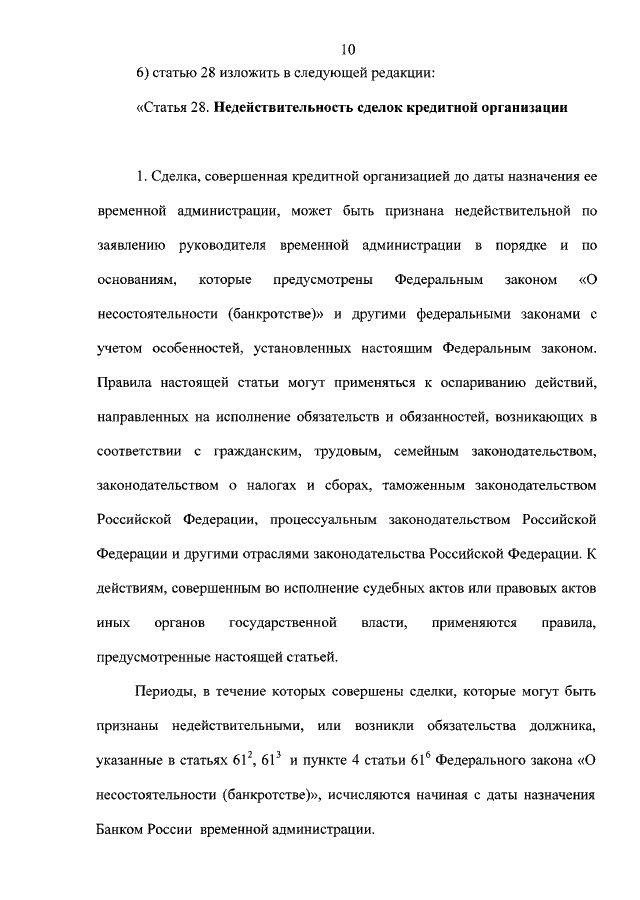 10

6) статью 28 изложить в следующей редакции:

«Статья 28. Недействительность сделок кредитной организации

1. Сделка, совершенная кредитной организацией до даты назначения ее временной администрации, может быть признана недействительной по заявлению руководителя временной администрации в порядке и по основаниям, которые предусмотрены Федеральным законом «О несостоятельности (банкротстве)» и другими федеральными законами с учетом особенностей, установленных настоящим Федеральным законом. Правила настоящей статьи могут применяться к оспариванию действий, направленных на исполнение обязательств и обязанностей, возникающих в соответствии с гражданским, трудовым, семейным законодательством, законодательством о налогах и сборах, таможенным законодательством Российской Федерации, процессуальным законодательством Российской Федерации и другими отраслями законодательства Российской Федерации. К действиям, совершенным во исполнение судебных актов или правовых актов иных органов государственной власти, применяются правила, предусмотренные настоящей статьей.

Периоды, в течение которых совершены сделки, которые могут быть признаны недействительными, или возникли обязательства должника, указанные в статьях $61^2$, $61^3$ и пункте 4 статьи $61^6$ Федерального закона «О несостоятельности (банкротстве)», исчисляются начиная с даты назначения Банком России временной администрации.